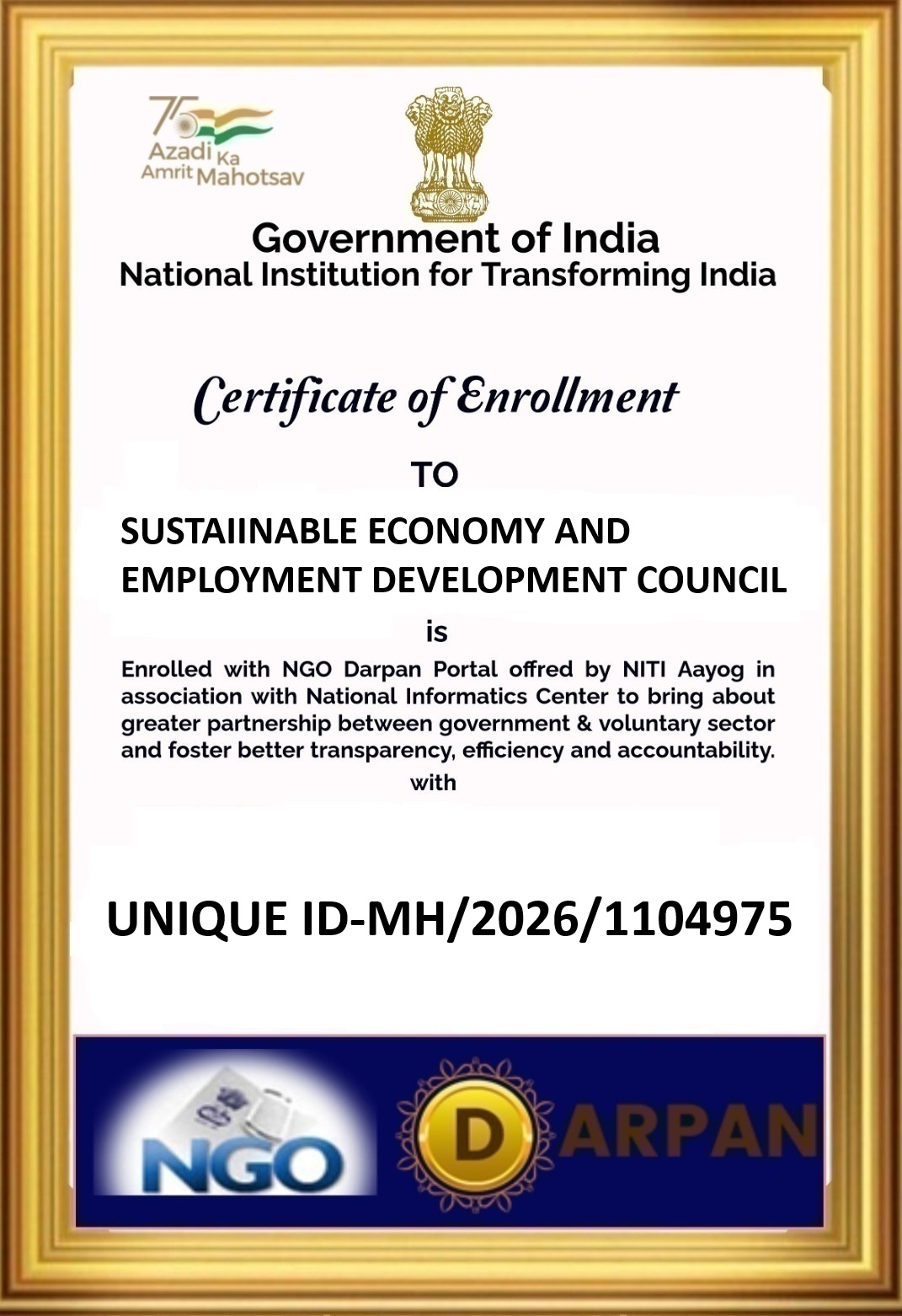 75 Azadi Ka Amrit Mahotsav

Government of India
National Institution for Transforming India

Certificate of Enrollment

TO

SUSTAIINABLE ECONOMY AND EMPLOYMENT DEVELOPMENT COUNCIL

is

Enrolled with NGO Darpan Portal offred by NITI Aayog in association with National Informatics Center to bring about greater partnership between government & voluntary sector and foster better transparency, efficiency and accountability.

with

UNIQUE ID-MH/2026/1104975

NGO

DARPAN